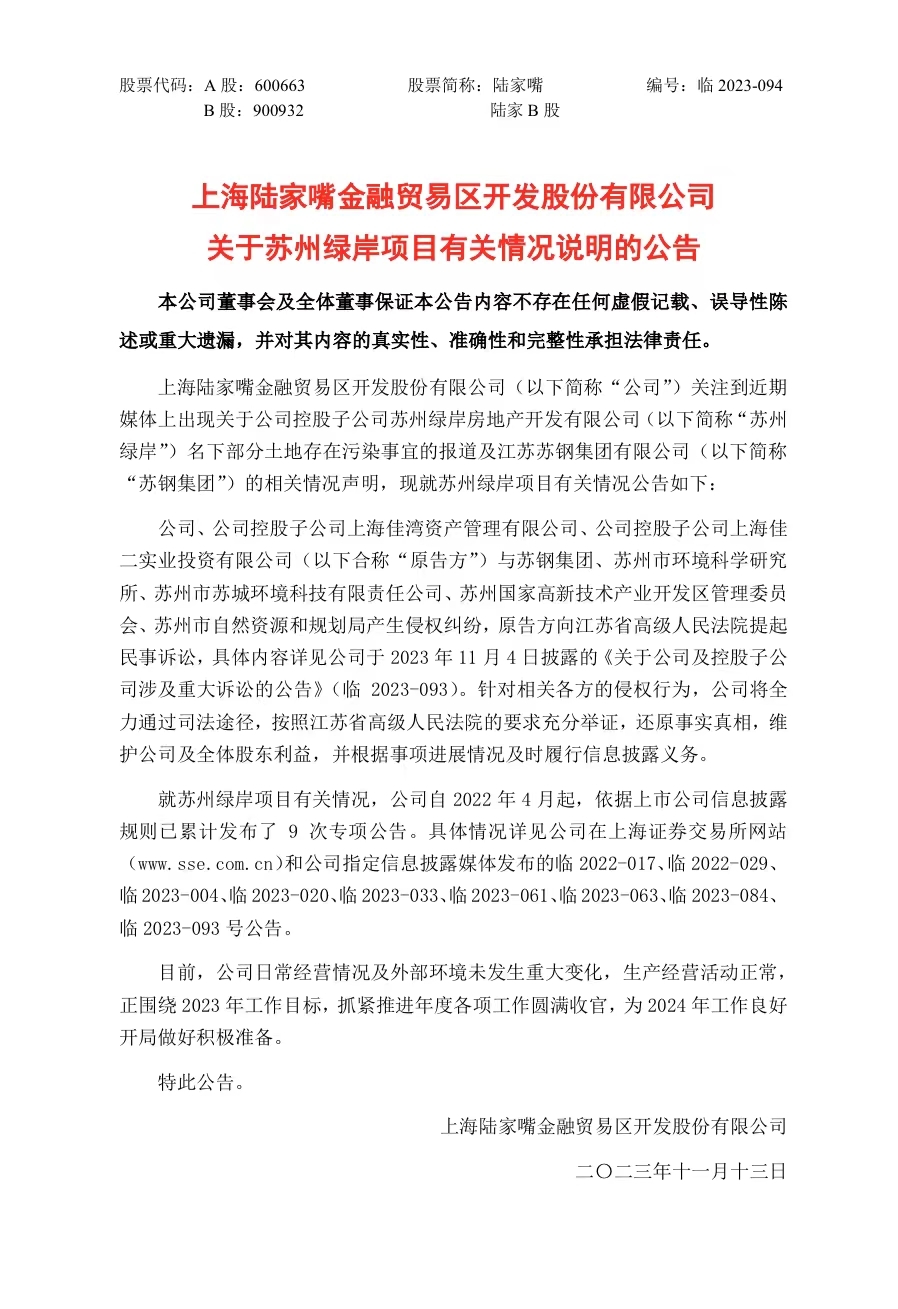 股票代码：A 股：600663　　股票简称：陆家嘴　　编号：临 2023-094
B 股：900932　　陆家 B 股

上海陆家嘴金融贸易区开发股份有限公司
关于苏州绿岸项目有关情况说明的公告

本公司董事会及全体董事保证本公告内容不存在任何虚假记载、误导性陈述或重大遗漏，并对其内容的真实性、准确性和完整性承担法律责任。

上海陆家嘴金融贸易区开发股份有限公司（以下简称“公司”）关注到近期媒体上出现关于公司控股子公司苏州绿岸房地产开发有限公司（以下简称“苏州绿岸”）名下部分土地存在污染事宜的报道及江苏苏钢集团有限公司（以下简称“苏钢集团”）的相关情况声明，现就苏州绿岸项目有关情况公告如下：

公司、公司控股子公司上海佳湾资产管理有限公司、公司控股子公司上海佳二实业投资有限公司（以下合称“原告方”）与苏钢集团、苏州市环境科学研究所、苏州市苏城环境科技有限责任公司、苏州国家高新技术产业开发区管理委员会、苏州市自然资源和规划局产生侵权纠纷，原告方向江苏省高级人民法院提起民事诉讼，具体内容详见公司于 2023 年 11 月 4 日披露的《关于公司及控股子公司涉及重大诉讼的公告》（临 2023-093）。针对相关各方的侵权行为，公司将全力通过司法途径，按照江苏省高级人民法院的要求充分举证，还原事实真相，维护公司及全体股东利益，并根据事项进展情况及时履行信息披露义务。

就苏州绿岸项目有关情况，公司自 2022 年 4 月起，依据上市公司信息披露规则已累计发布了 9 次专项公告。具体情况详见公司在上海证券交易所网站（www.sse.com.cn）和公司指定信息披露媒体发布的临 2022-017、临 2022-029、临 2023-004、临 2023-020、临 2023-033、临 2023-061、临 2023-063、临 2023-084、临 2023-093 号公告。

目前，公司日常经营情况及外部环境未发生重大变化，生产经营活动正常，正围绕 2023 年工作目标，抓紧推进年度各项工作圆满收官，为 2024 年工作良好开局做好积极准备。

特此公告。

上海陆家嘴金融贸易区开发股份有限公司

二〇二三年十一月十三日